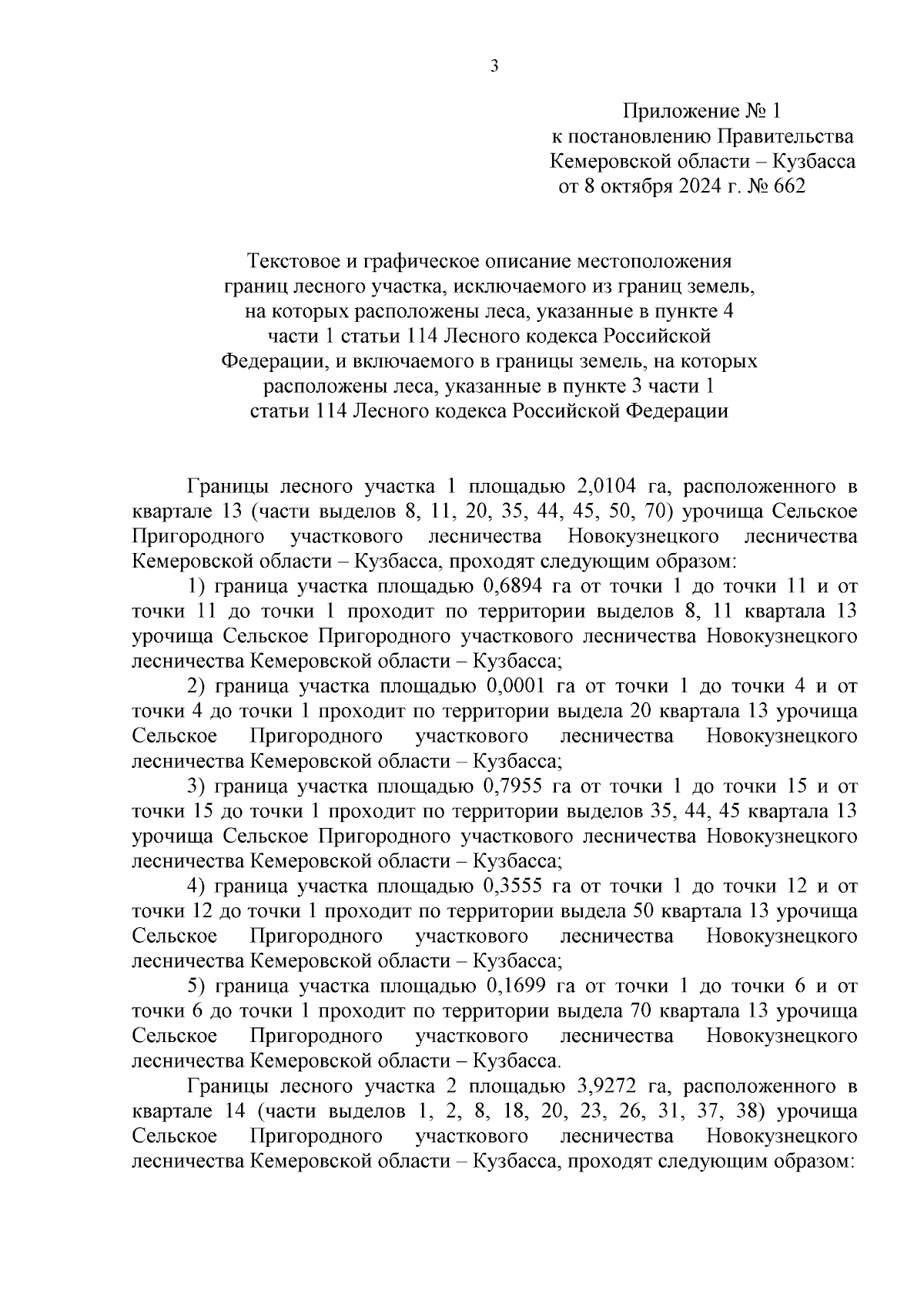 3

Приложение № 1
к постановлению Правительства
Кемеровской области – Кузбасса
от 8 октября 2024 г. № 662

Текстовое и графическое описание местоположения границ лесного участка, исключаемого из границ земель, на которых расположены леса, указанные в пункте 4 части 1 статьи 114 Лесного кодекса Российской Федерации, и включаемого в границы земель, на которых расположены леса, указанные в пункте 3 части 1 статьи 114 Лесного кодекса Российской Федерации

Границы лесного участка 1 площадью 2,0104 га, расположенного в квартале 13 (части выделов 8, 11, 20, 35, 44, 45, 50, 70) урочища Сельское Пригородного участкового лесничества Новокузнецкого лесничества Кемеровской области – Кузбасса, проходят следующим образом:

1) граница участка площадью 0,6894 га от точки 1 до точки 11 и от точки 11 до точки 1 проходит по территории выделов 8, 11 квартала 13 урочища Сельское Пригородного участкового лесничества Новокузнецкого лесничества Кемеровской области – Кузбасса;

2) граница участка площадью 0,0001 га от точки 1 до точки 4 и от точки 4 до точки 1 проходит по территории выдела 20 квартала 13 урочища Сельское Пригородного участкового лесничества Новокузнецкого лесничества Кемеровской области – Кузбасса;

3) граница участка площадью 0,7955 га от точки 1 до точки 15 и от точки 15 до точки 1 проходит по территории выделов 35, 44, 45 квартала 13 урочища Сельское Пригородного участкового лесничества Новокузнецкого лесничества Кемеровской области – Кузбасса;

4) граница участка площадью 0,3555 га от точки 1 до точки 12 и от точки 12 до точки 1 проходит по территории выдела 50 квартала 13 урочища Сельское Пригородного участкового лесничества Новокузнецкого лесничества Кемеровской области – Кузбасса;

5) граница участка площадью 0,1699 га от точки 1 до точки 6 и от точки 6 до точки 1 проходит по территории выдела 70 квартала 13 урочища Сельское Пригородного участкового лесничества Новокузнецкого лесничества Кемеровской области – Кузбасса.

Границы лесного участка 2 площадью 3,9272 га, расположенного в квартале 14 (части выделов 1, 2, 8, 18, 20, 23, 26, 31, 37, 38) урочища Сельское Пригородного участкового лесничества Новокузнецкого лесничества Кемеровской области – Кузбасса, проходят следующим образом: